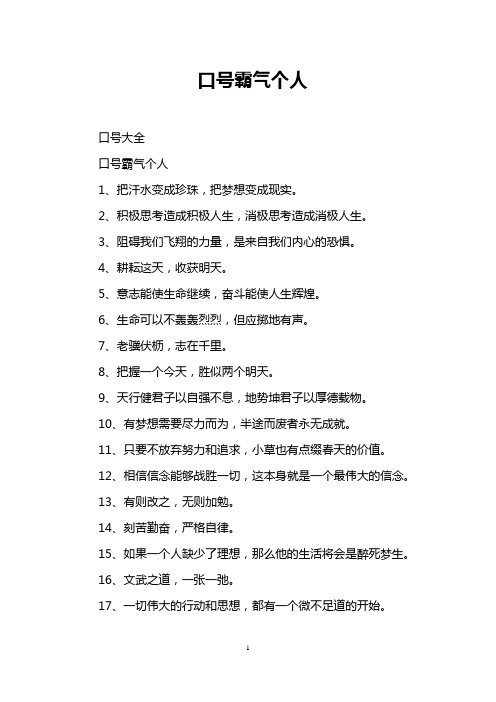 口号霸气个人

口号大全

口号霸气个人

1、把汗水变成珍珠，把梦想变成现实。

2、积极思考造成积极人生，消极思考造成消极人生。

3、阻碍我们飞翔的力量，是来自我们内心的恐惧。

4、耕耘这天，收获明天。

5、意志能使生命继续，奋斗能使人生辉煌。

6、生命可以不轰轰烈烈，但应掷地有声。

7、老骥伏枥，志在千里。

8、把握一个今天，胜似两个明天。

9、天行健君子以自强不息，地势坤君子以厚德载物。

10、有梦想需要尽力而为，半途而废者永无成就。

11、只要不放弃努力和追求，小草也有点缀春天的价值。

12、相信信念能够战胜一切，这本身就是一个最伟大的信念。

13、有则改之，无则加勉。

14、刻苦勤奋，严格自律。

15、如果一个人缺少了理想，那么他的生活将会是醉死梦生。

16、文武之道，一张一弛。

17、一切伟大的行动和思想，都有一个微不足道的开始。

1